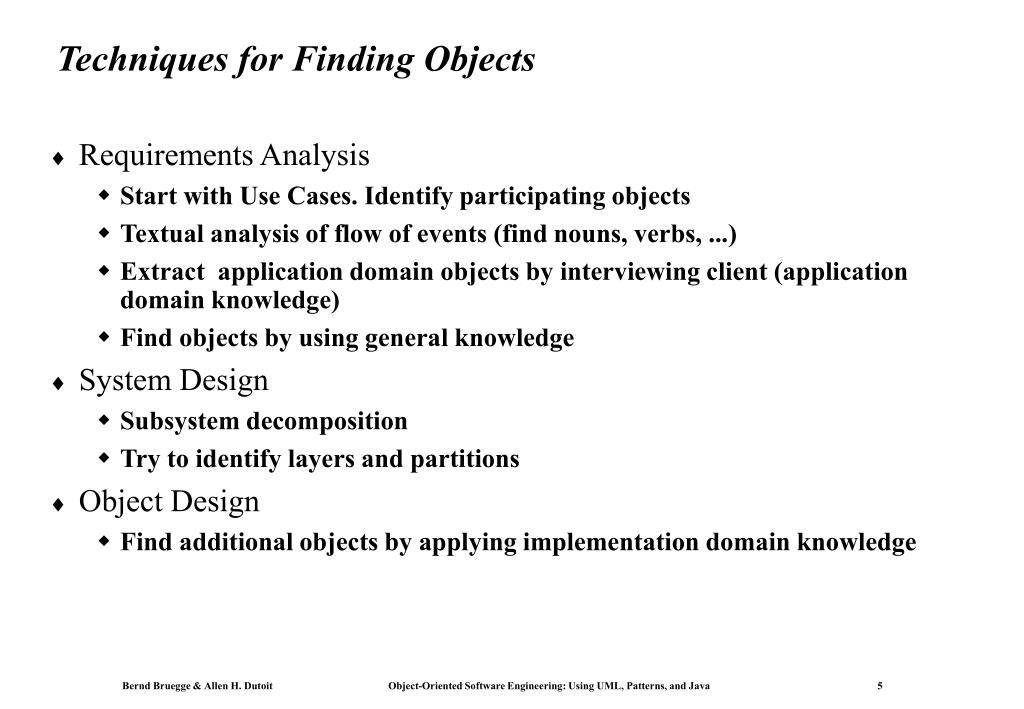 Techniques for Finding Objects

♦ Requirements Analysis
 ◆ Start with Use Cases. Identify participating objects
 ◆ Textual analysis of flow of events (find nouns, verbs, ...)
 ◆ Extract application domain objects by interviewing client (application domain knowledge)
 ◆ Find objects by using general knowledge
♦ System Design
 ◆ Subsystem decomposition
 ◆ Try to identify layers and partitions
♦ Object Design
 ◆ Find additional objects by applying implementation domain knowledge

Bernd Bruegge & Allen H. Dutoit    Object-Oriented Software Engineering: Using UML, Patterns, and Java    5